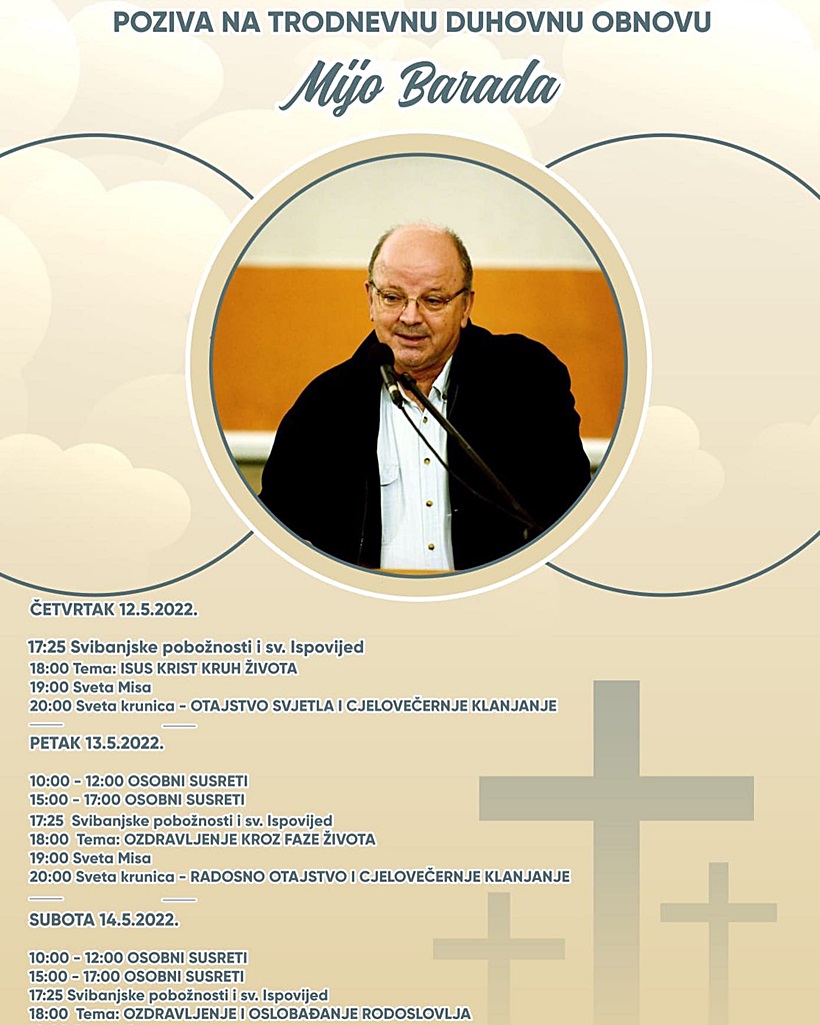 POZIVA NA TRODNEVNU DUHOVNU OBNOVU

Mijo Barada

ČETVRTAK 12.5.2022.

17:25 Svibanjske pobožnosti i sv. Ispovijed
18:00 Tema: ISUS KRIST KRUH ŽIVOTA
19:00 Sveta Misa
20:00 Sveta krunica - OTAJSTVO SVJETLA I CJELOVEČERNJE KLANJANJE

PETAK 13.5.2022.

10:00 - 12:00 OSOBNI SUSRETI
15:00 - 17:00 OSOBNI SUSRETI
17:25 Svibanjske pobožnosti i sv. Ispovijed
18:00 Tema: OZDRAVLJENJE KROZ FAZE ŽIVOTA
19:00 Sveta Misa
20:00 Sveta krunica - RADOSNO OTAJSTVO I CJELOVEČERNJE KLANJANJE

SUBOTA 14.5.2022.

10:00 - 12:00 OSOBNI SUSRETI
15:00 - 17:00 OSOBNI SUSRETI
17:25 Svibanjske pobožnosti i sv. Ispovijed
18:00 Tema: OZDRAVLJENJE I OSLOBAĐANJE RODOSLOVLJA